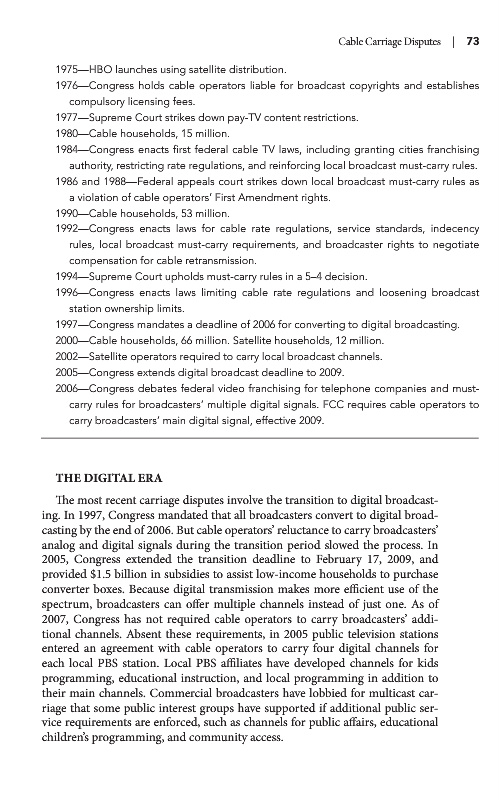 Cable Carriage Disputes | 73

1975—HBO launches using satellite distribution.

1976—Congress holds cable operators liable for broadcast copyrights and establishes compulsory licensing fees.

1977—Supreme Court strikes down pay-TV content restrictions.

1980—Cable households, 15 million.

1984—Congress enacts first federal cable TV laws, including granting cities franchising authority, restricting rate regulations, and reinforcing local broadcast must-carry rules.

1986 and 1988—Federal appeals court strikes down local broadcast must-carry rules as a violation of cable operators' First Amendment rights.

1990—Cable households, 53 million.

1992—Congress enacts laws for cable rate regulations, service standards, indecency rules, local broadcast must-carry requirements, and broadcaster rights to negotiate compensation for cable retransmission.

1994—Supreme Court upholds must-carry rules in a 5–4 decision.

1996—Congress enacts laws limiting cable rate regulations and loosening broadcast station ownership limits.

1997—Congress mandates a deadline of 2006 for converting to digital broadcasting.

2000—Cable households, 66 million. Satellite households, 12 million.

2002—Satellite operators required to carry local broadcast channels.

2005—Congress extends digital broadcast deadline to 2009.

2006—Congress debates federal video franchising for telephone companies and must-carry rules for broadcasters' multiple digital signals. FCC requires cable operators to carry broadcasters' main digital signal, effective 2009.

THE DIGITAL ERA

The most recent carriage disputes involve the transition to digital broadcasting. In 1997, Congress mandated that all broadcasters convert to digital broadcasting by the end of 2006. But cable operators' reluctance to carry broadcasters' analog and digital signals during the transition period slowed the process. In 2005, Congress extended the transition deadline to February 17, 2009, and provided $1.5 billion in subsidies to assist low-income households to purchase converter boxes. Because digital transmission makes more efficient use of the spectrum, broadcasters can offer multiple channels instead of just one. As of 2007, Congress has not required cable operators to carry broadcasters' additional channels. Absent these requirements, in 2005 public television stations entered an agreement with cable operators to carry four digital channels for each local PBS station. Local PBS affiliates have developed channels for kids programming, educational instruction, and local programming in addition to their main channels. Commercial broadcasters have lobbied for multicast carriage that some public interest groups have supported if additional public service requirements are enforced, such as channels for public affairs, educational children's programming, and community access.